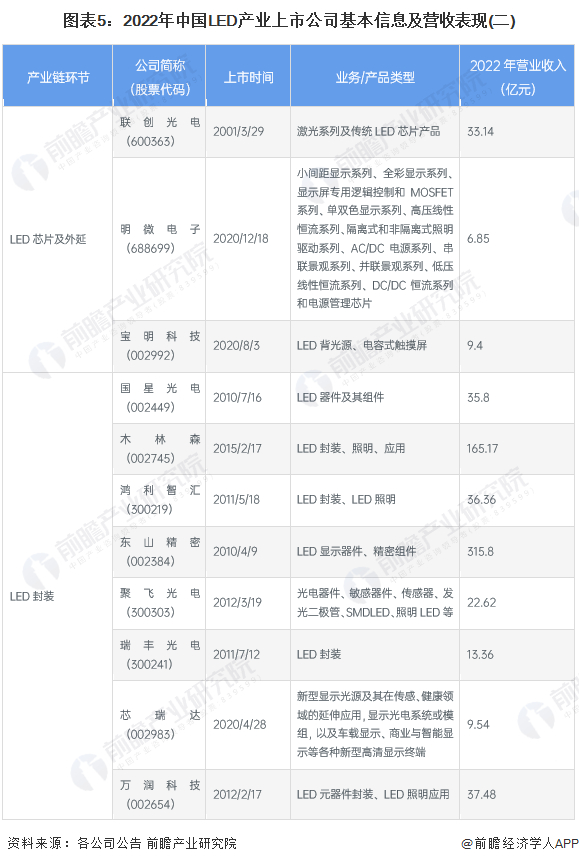 图表5：2022年中国LED产业上市公司基本信息及营收表现(二)

| 产业链环节 | 公司简称（股票代码） | 上市时间 | 业务/产品类型 | 2022年营业收入（亿元） |
|---|---|---|---|---|
| LED芯片及外延 | 联创光电（600363） | 2001/3/29 | 激光系列及传统LED芯片产品 | 33.14 |
| | 明微电子（688699） | 2020/12/18 | 小间距显示系列、全彩显示系列、显示屏专用逻辑控制和MOSFET系列、单双色显示系列、高压线性恒流系列、隔离式和非隔离式照明驱动系列、AC/DC电源系列、串联景观系列、并联景观系列、低压线性恒流系列、DC/DC恒流系列和电源管理芯片 | 6.85 |
| | 宝明科技（002992） | 2020/8/3 | LED背光源、电容式触摸屏 | 9.4 |
| LED封装 | 国星光电（002449） | 2010/7/16 | LED器件及其组件 | 35.8 |
| | 木林森（002745） | 2015/2/17 | LED封装、照明、应用 | 165.17 |
| | 鸿利智汇（300219） | 2011/5/18 | LED封装、LED照明 | 36.36 |
| | 东山精密（002384） | 2010/4/9 | LED显示器件、精密组件 | 315.8 |
| | 聚飞光电（300303） | 2012/3/19 | 光电器件、敏感器件、传感器、发光二极管、SMDLED、照明LED等 | 22.62 |
| | 瑞丰光电（300241） | 2011/7/12 | LED封装 | 13.36 |
| | 芯瑞达（002983） | 2020/4/28 | 新型显示光源及其在传感、健康领域的延伸应用，显示光电系统或模组，以及车载显示、商业与智能显示等各种新型高清显示终端 | 9.54 |
| | 万润科技（002654） | 2012/2/17 | LED元器件封装、LED照明应用 | 37.48 |

资料来源：各公司公告 前瞻产业研究院

@前瞻经济学人APP

前瞻产业研究院